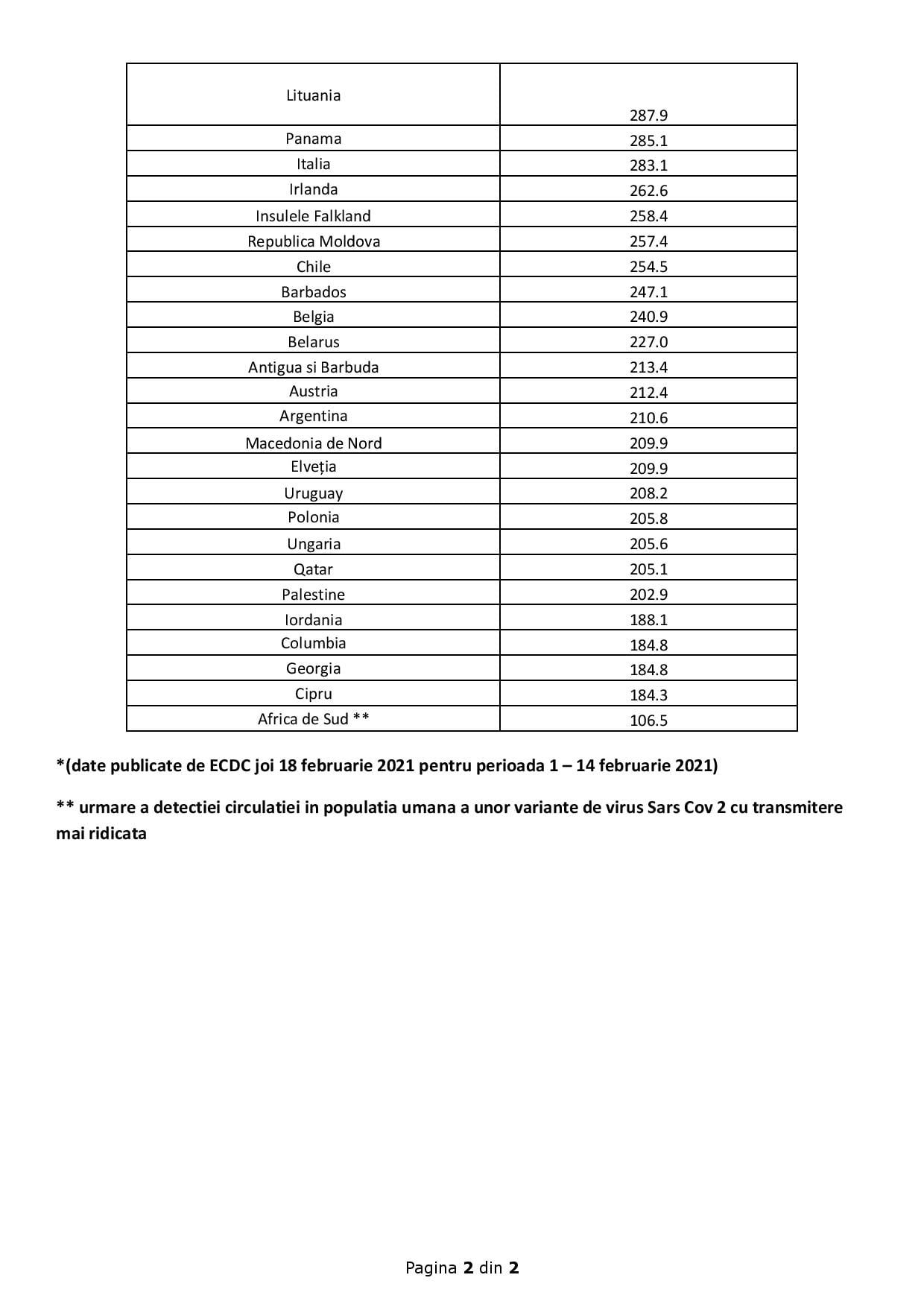 | Lituania | 287.9 |
|---|---|
| Panama | 285.1 |
| Italia | 283.1 |
| Irlanda | 262.6 |
| Insulele Falkland | 258.4 |
| Republica Moldova | 257.4 |
| Chile | 254.5 |
| Barbados | 247.1 |
| Belgia | 240.9 |
| Belarus | 227.0 |
| Antigua si Barbuda | 213.4 |
| Austria | 212.4 |
| Argentina | 210.6 |
| Macedonia de Nord | 209.9 |
| Elveția | 209.9 |
| Uruguay | 208.2 |
| Polonia | 205.8 |
| Ungaria | 205.6 |
| Qatar | 205.1 |
| Palestine | 202.9 |
| Iordania | 188.1 |
| Columbia | 184.8 |
| Georgia | 184.8 |
| Cipru | 184.3 |
| Africa de Sud ** | 106.5 |

*(date publicate de ECDC joi 18 februarie 2021 pentru perioada 1 – 14 februarie 2021)

** urmare a detectiei circulatiei in populatia umana a unor variante de virus Sars Cov 2 cu transmitere mai ridicata

Pagina 2 din 2